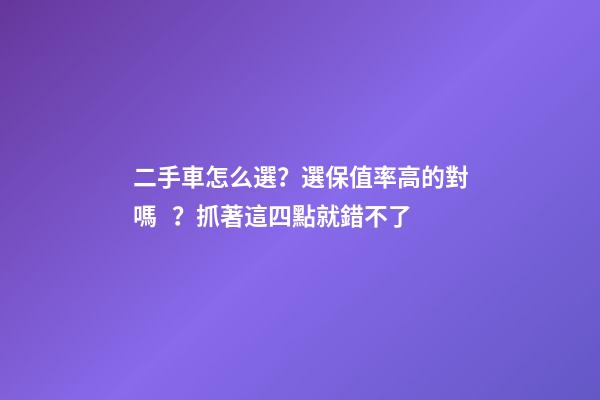 二手車怎么選？選保值率高的對嗎 ？抓著這四點就錯不了